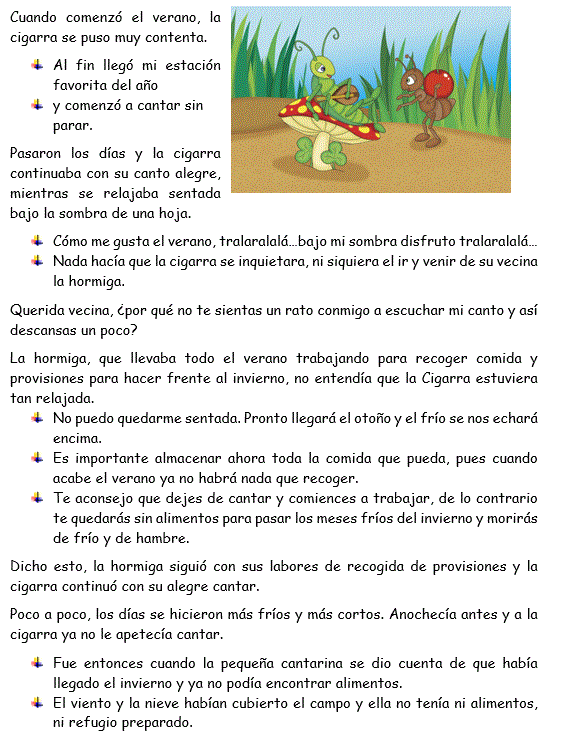 Cuando comenzó el verano, la cigarra se puso muy contenta.

- Al fin llegó mi estación favorita del año
- y comenzó a cantar sin parar.

Pasaron los días y la cigarra continuaba con su canto alegre, mientras se relajaba sentada bajo la sombra de una hoja.

- Cómo me gusta el verano, tralaralalá…bajo mi sombra disfruto tralaralalá…
- Nada hacía que la cigarra se inquietara, ni siquiera el ir y venir de su vecina la hormiga.

Querida vecina, ¿por qué no te sientas un rato conmigo a escuchar mi canto y así descansas un poco?

La hormiga, que llevaba todo el verano trabajando para recoger comida y provisiones para hacer frente al invierno, no entendía que la Cigarra estuviera tan relajada.

- No puedo quedarme sentada. Pronto llegará el otoño y el frío se nos echará encima.
- Es importante almacenar ahora toda la comida que pueda, pues cuando acabe el verano ya no habrá nada que recoger.
- Te aconsejo que dejes de cantar y comiences a trabajar, de lo contrario te quedarás sin alimentos para pasar los meses fríos del invierno y morirás de frío y de hambre.

Dicho esto, la hormiga siguió con sus labores de recogida de provisiones y la cigarra continuó con su alegre cantar.

Poco a poco, los días se hicieron más fríos y más cortos. Anochecía antes y a la cigarra ya no le apetecía cantar.

- Fue entonces cuando la pequeña cantarina se dio cuenta de que había llegado el invierno y ya no podía encontrar alimentos.
- El viento y la nieve habían cubierto el campo y ella no tenía ni alimentos, ni refugio preparado.